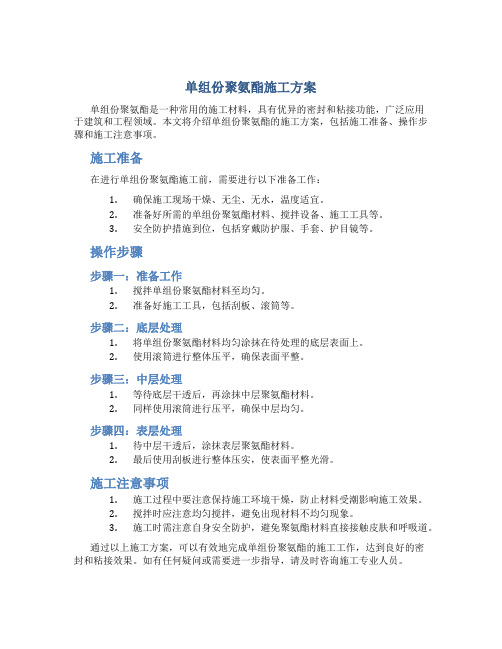 单组份聚氨酯施工方案

单组份聚氨酯是一种常用的施工材料，具有优异的密封和粘接功能，广泛应用于建筑和工程领域。本文将介绍单组份聚氨酯的施工方案，包括施工准备、操作步骤和施工注意事项。

施工准备

在进行单组份聚氨酯施工前，需要进行以下准备工作：

1. 确保施工现场干燥、无尘、无水，温度适宜。
2. 准备好所需的单组份聚氨酯材料、搅拌设备、施工工具等。
3. 安全防护措施到位，包括穿戴防护服、手套、护目镜等。

操作步骤

步骤一：准备工作

1. 搅拌单组份聚氨酯材料至均匀。
2. 准备好施工工具，包括刮板、滚筒等。

步骤二：底层处理

1. 将单组份聚氨酯材料均匀涂抹在待处理的底层表面上。
2. 使用滚筒进行整体压平，确保表面平整。

步骤三：中层处理

1. 等待底层干透后，再涂抹中层聚氨酯材料。
2. 同样使用滚筒进行压平，确保中层均匀。

步骤四：表层处理

1. 待中层干透后，涂抹表层聚氨酯材料。
2. 最后使用刮板进行整体压实，使表面平整光滑。

施工注意事项

1. 施工过程中要注意保持施工环境干燥，防止材料受潮影响施工效果。
2. 搅拌时应注意均匀搅拌，避免出现材料不均匀现象。
3. 施工时需注意自身安全防护，避免聚氨酯材料直接接触皮肤和呼吸道。

通过以上施工方案，可以有效地完成单组份聚氨酯的施工工作，达到良好的密封和粘接效果。如有任何疑问或需要进一步指导，请及时咨询施工专业人员。